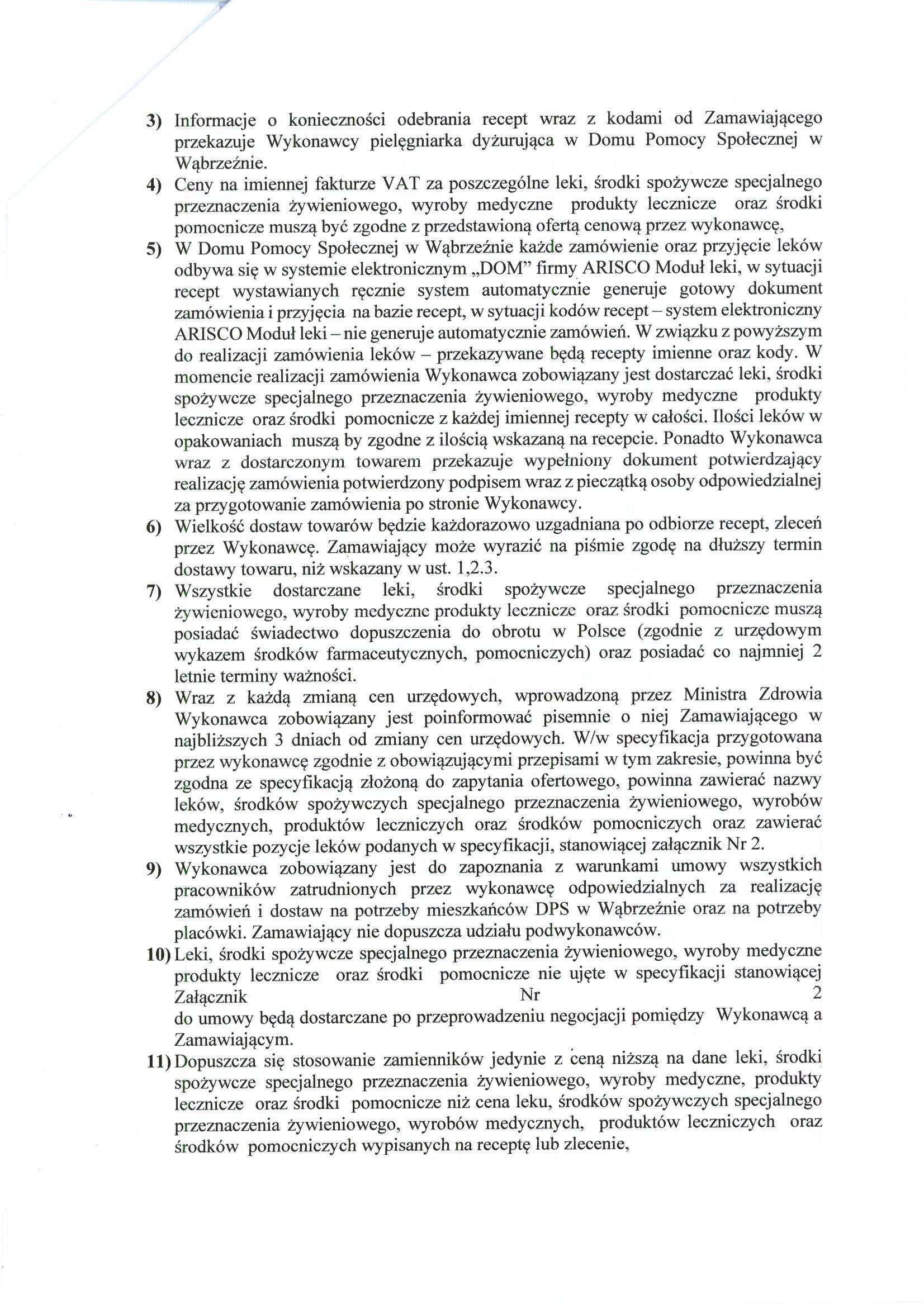 3) Informacje o konieczności odebrania recept wraz z kodami od Zamawiającego przekazuje Wykonawcy pielęgniarka dyżurująca w Domu Pomocy Społecznej w Wąbrzeźnie.

4) Ceny na imiennej fakturze VAT za poszczególne leki, środki spożywcze specjalnego przeznaczenia żywieniowego, wyroby medyczne produkty lecznicze oraz środki pomocnicze muszą być zgodne z przedstawioną ofertą cenową przez wykonawcę,

5) W Domu Pomocy Społecznej w Wąbrzeźnie każde zamówienie oraz przyjęcie leków odbywa się w systemie elektronicznym „DOM" firmy ARISCO Moduł leki, w sytuacji recept wystawianych ręcznie system automatycznie generuje gotowy dokument zamówienia i przyjęcia na bazie recept, w sytuacji kodów recept – system elektroniczny ARISCO Moduł leki – nie generuje automatycznie zamówień. W związku z powyższym do realizacji zamówienia leków – przekazywane będą recepty imienne oraz kody. W momencie realizacji zamówienia Wykonawca zobowiązany jest dostarczać leki, środki spożywcze specjalnego przeznaczenia żywieniowego, wyroby medyczne produkty lecznicze oraz środki pomocnicze z każdej imiennej recepty w całości. Ilości leków w opakowaniach muszą by zgodne z ilością wskazaną na recepcie. Ponadto Wykonawca wraz z dostarczonym towarem przekazuje wypełniony dokument potwierdzający realizację zamówienia potwierdzony podpisem wraz z pieczątką osoby odpowiedzialnej za przygotowanie zamówienia po stronie Wykonawcy.

6) Wielkość dostaw towarów będzie każdorazowo uzgadniana po odbiorze recept, zleceń przez Wykonawcę. Zamawiający może wyrazić na piśmie zgodę na dłuższy termin dostawy towaru, niż wskazany w ust. 1,2.3.

7) Wszystkie dostarczane leki, środki spożywcze specjalnego przeznaczenia żywieniowego, wyroby medyczne produkty lecznicze oraz środki pomocnicze muszą posiadać świadectwo dopuszczenia do obrotu w Polsce (zgodnie z urzędowym wykazem środków farmaceutycznych, pomocniczych) oraz posiadać co najmniej 2 letnie terminy ważności.

8) Wraz z każdą zmianą cen urzędowych, wprowadzoną przez Ministra Zdrowia Wykonawca zobowiązany jest poinformować pisemnie o niej Zamawiającego w najbliższych 3 dniach od zmiany cen urzędowych. W/w specyfikacja przygotowana przez wykonawcę zgodnie z obowiązującymi przepisami w tym zakresie, powinna być zgodna ze specyfikacją złożoną do zapytania ofertowego, powinna zawierać nazwy leków, środków spożywczych specjalnego przeznaczenia żywieniowego, wyrobów medycznych, produktów leczniczych oraz środków pomocniczych oraz zawierać wszystkie pozycje leków podanych w specyfikacji, stanowiącej załącznik Nr 2.

9) Wykonawca zobowiązany jest do zapoznania z warunkami umowy wszystkich pracowników zatrudnionych przez wykonawcę odpowiedzialnych za realizację zamówień i dostaw na potrzeby mieszkańców DPS w Wąbrzeźnie oraz na potrzeby placówki. Zamawiający nie dopuszcza udziału podwykonawców.

10) Leki, środki spożywcze specjalnego przeznaczenia żywieniowego, wyroby medyczne produkty lecznicze oraz środki pomocnicze nie ujęte w specyfikacji stanowiącej Załącznik Nr 2 do umowy będą dostarczane po przeprowadzeniu negocjacji pomiędzy Wykonawcą a Zamawiającym.

11) Dopuszcza się stosowanie zamienników jedynie z ceną niższą na dane leki, środki spożywcze specjalnego przeznaczenia żywieniowego, wyroby medyczne, produkty lecznicze oraz środki pomocnicze niż cena leku, środków spożywczych specjalnego przeznaczenia żywieniowego, wyrobów medycznych, produktów leczniczych oraz środków pomocniczych wypisanych na receptę lub zlecenie,